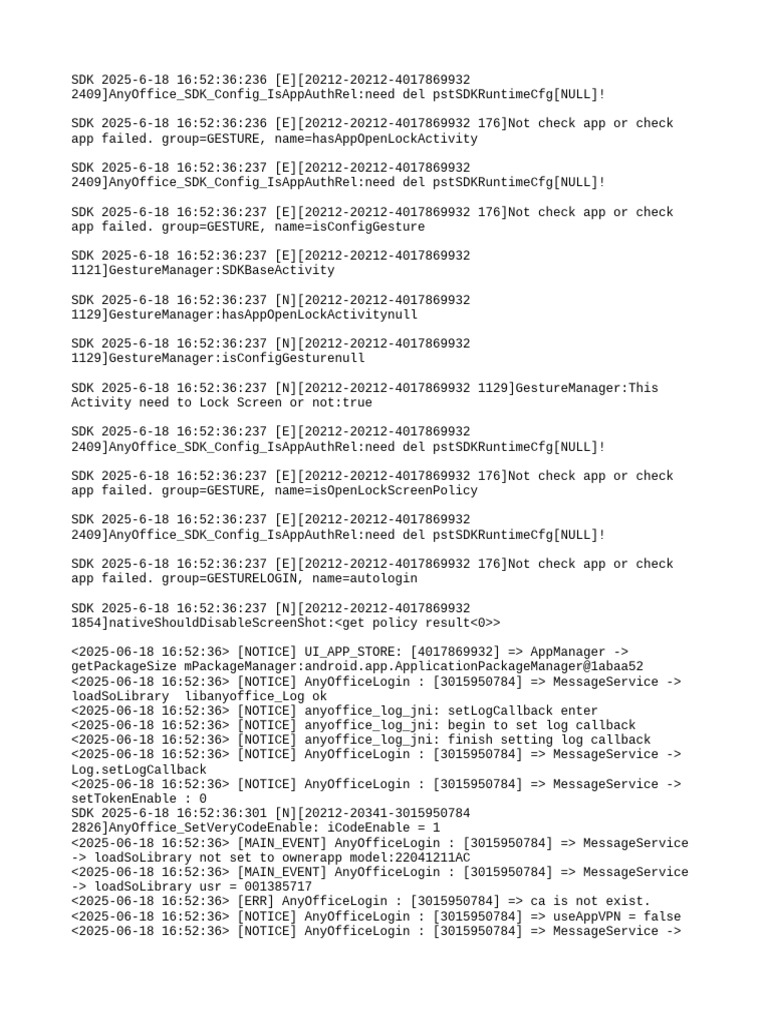 SDK 2025-6-18 16:52:36:236 [E][20212-20212-4017869932 2409]AnyOffice_SDK_Config_IsAppAuthRel:need del pstSDKRuntimeCfg[NULL]!

SDK 2025-6-18 16:52:36:236 [E][20212-20212-4017869932 176]Not check app or check app failed. group=GESTURE, name=hasAppOpenLockActivity

SDK 2025-6-18 16:52:36:237 [E][20212-20212-4017869932 2409]AnyOffice_SDK_Config_IsAppAuthRel:need del pstSDKRuntimeCfg[NULL]!

SDK 2025-6-18 16:52:36:237 [E][20212-20212-4017869932 176]Not check app or check app failed. group=GESTURE, name=isConfigGesture

SDK 2025-6-18 16:52:36:237 [E][20212-20212-4017869932 1121]GestureManager:SDKBaseActivity

SDK 2025-6-18 16:52:36:237 [N][20212-20212-4017869932 1129]GestureManager:hasAppOpenLockActivitynull

SDK 2025-6-18 16:52:36:237 [N][20212-20212-4017869932 1129]GestureManager:isConfigGesturenull

SDK 2025-6-18 16:52:36:237 [N][20212-20212-4017869932 1129]GestureManager:This Activity need to Lock Screen or not:true

SDK 2025-6-18 16:52:36:237 [E][20212-20212-4017869932 2409]AnyOffice_SDK_Config_IsAppAuthRel:need del pstSDKRuntimeCfg[NULL]!

SDK 2025-6-18 16:52:36:237 [E][20212-20212-4017869932 176]Not check app or check app failed. group=GESTURE, name=isOpenLockScreenPolicy

SDK 2025-6-18 16:52:36:237 [E][20212-20212-4017869932 2409]AnyOffice_SDK_Config_IsAppAuthRel:need del pstSDKRuntimeCfg[NULL]!

SDK 2025-6-18 16:52:36:237 [E][20212-20212-4017869932 176]Not check app or check app failed. group=GESTURELOGIN, name=autologin

SDK 2025-6-18 16:52:36:237 [N][20212-20212-4017869932 1854]nativeShouldDisableScreenShot:<get policy result<0>>

<2025-06-18 16:52:36> [NOTICE] UI_APP_STORE: [4017869932] => AppManager -> getPackageSize mPackageManager:android.app.ApplicationPackageManager@1abaa52
<2025-06-18 16:52:36> [NOTICE] AnyOfficeLogin : [3015950784] => MessageService -> loadSoLibrary  libanyoffice_Log ok
<2025-06-18 16:52:36> [NOTICE] anyoffice_log_jni: setLogCallback enter
<2025-06-18 16:52:36> [NOTICE] anyoffice_log_jni: begin to set log callback
<2025-06-18 16:52:36> [NOTICE] anyoffice_log_jni: finish setting log callback
<2025-06-18 16:52:36> [NOTICE] AnyOfficeLogin : [3015950784] => MessageService -> Log.setLogCallback
<2025-06-18 16:52:36> [NOTICE] AnyOfficeLogin : [3015950784] => MessageService -> setTokenEnable : 0
SDK 2025-6-18 16:52:36:301 [N][20212-20341-3015950784 2826]AnyOffice_SetVeryCodeEnable: iCodeEnable = 1
<2025-06-18 16:52:36> [MAIN_EVENT] AnyOfficeLogin : [3015950784] => MessageService -> loadSoLibrary not set to ownerapp model:22041211AC
<2025-06-18 16:52:36> [MAIN_EVENT] AnyOfficeLogin : [3015950784] => MessageService -> loadSoLibrary usr = 001385717
<2025-06-18 16:52:36> [ERR] AnyOfficeLogin : [3015950784] => ca is not exist.
<2025-06-18 16:52:36> [NOTICE] AnyOfficeLogin : [3015950784] => useAppVPN = false
<2025-06-18 16:52:36> [NOTICE] AnyOfficeLogin : [3015950784] => MessageService ->